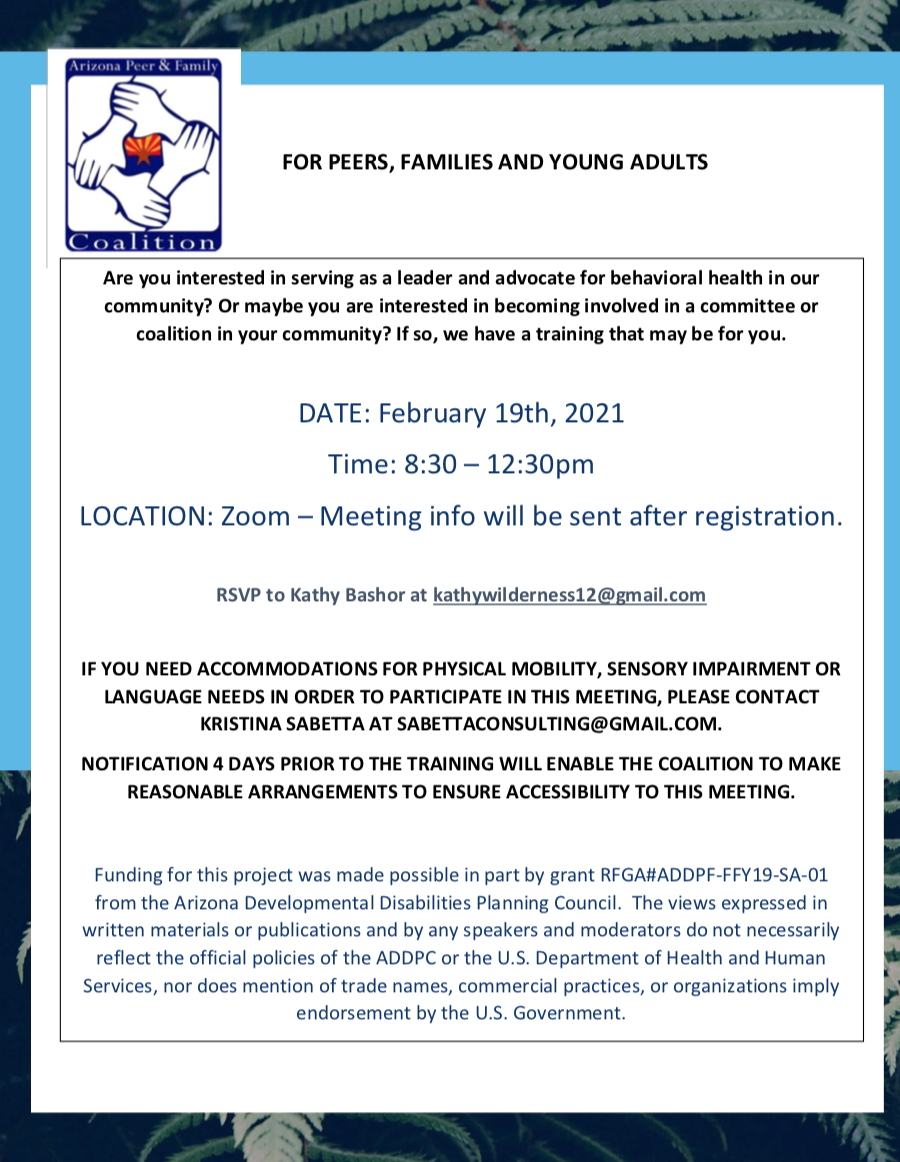 Arizona Peer & Family

Coalition

FOR PEERS, FAMILIES AND YOUNG ADULTS

Are you interested in serving as a leader and advocate for behavioral health in our community? Or maybe you are interested in becoming involved in a committee or coalition in your community? If so, we have a training that may be for you.

DATE: February 19th, 2021

Time: 8:30 – 12:30pm

LOCATION: Zoom – Meeting info will be sent after registration.

RSVP to Kathy Bashor at kathywilderness12@gmail.com

IF YOU NEED ACCOMMODATIONS FOR PHYSICAL MOBILITY, SENSORY IMPAIRMENT OR LANGUAGE NEEDS IN ORDER TO PARTICIPATE IN THIS MEETING, PLEASE CONTACT KRISTINA SABETTA AT SABETTACONSULTING@GMAIL.COM.

NOTIFICATION 4 DAYS PRIOR TO THE TRAINING WILL ENABLE THE COALITION TO MAKE REASONABLE ARRANGEMENTS TO ENSURE ACCESSIBILITY TO THIS MEETING.

Funding for this project was made possible in part by grant RFGA#ADDPF-FFY19-SA-01 from the Arizona Developmental Disabilities Planning Council. The views expressed in written materials or publications and by any speakers and moderators do not necessarily reflect the official policies of the ADDPC or the U.S. Department of Health and Human Services, nor does mention of trade names, commercial practices, or organizations imply endorsement by the U.S. Government.